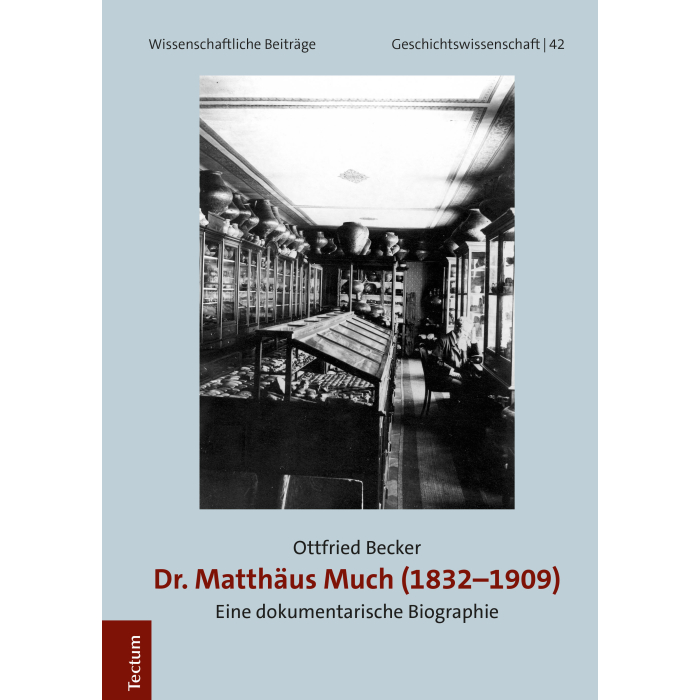 Wissenschaftliche Beiträge

Geschichtswissenschaft | 42

Ottfried Becker

Dr. Matthäus Much (1832–1909)

Eine dokumentarische Biographie

Tectum